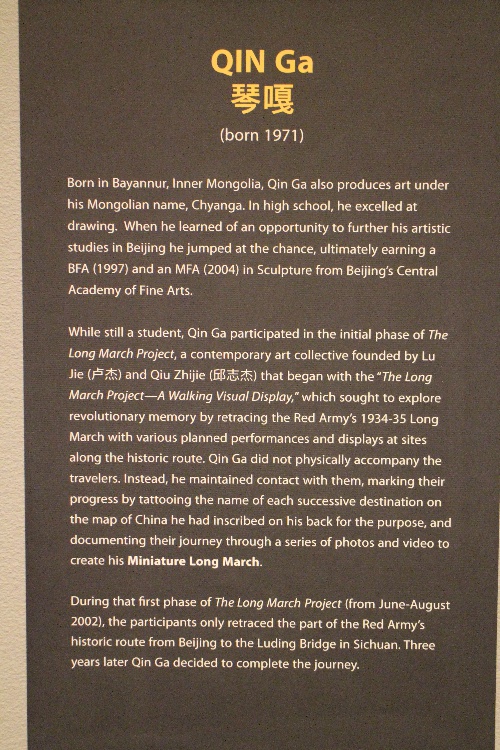 QIN Ga
琴嘎
(born 1971)

Born in Bayannur, Inner Mongolia, Qin Ga also produces art under his Mongolian name, Chyanga. In high school, he excelled at drawing. When he learned of an opportunity to further his artistic studies in Beijing he jumped at the chance, ultimately earning a BFA (1997) and an MFA (2004) in Sculpture from Beijing's Central Academy of Fine Arts.

While still a student, Qin Ga participated in the initial phase of The Long March Project, a contemporary art collective founded by Lu Jie (卢杰) and Qiu Zhijie (邱志杰) that began with the "The Long March Project—A Walking Visual Display," which sought to explore revolutionary memory by retracing the Red Army's 1934-35 Long March with various planned performances and displays at sites along the historic route. Qin Ga did not physically accompany the travelers. Instead, he maintained contact with them, marking their progress by tattooing the name of each successive destination on the map of China he had inscribed on his back for the purpose, and documenting their journey through a series of photos and video to create his Miniature Long March.

During that first phase of The Long March Project (from June-August 2002), the participants only retraced the part of the Red Army's historic route from Beijing to the Luding Bridge in Sichuan. Three years later Qin Ga decided to complete the journey.